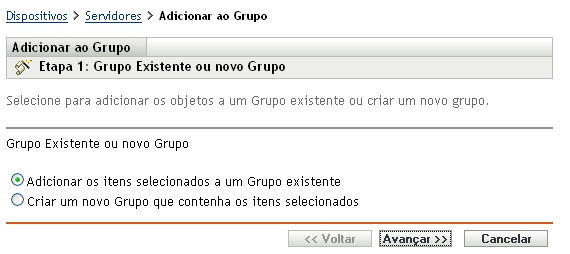 Dispositivos > Servidores > Adicionar ao Grupo

Adicionar ao Grupo

Etapa 1: Grupo Existente ou novo Grupo

Selecione para adicionar os objetos a um Grupo existente ou criar um novo grupo.

Grupo Existente ou novo Grupo

Adicionar os itens selecionados a um Grupo existente
Criar um novo Grupo que contenha os itens selecionados

<< Voltar Avançar >> Cancelar